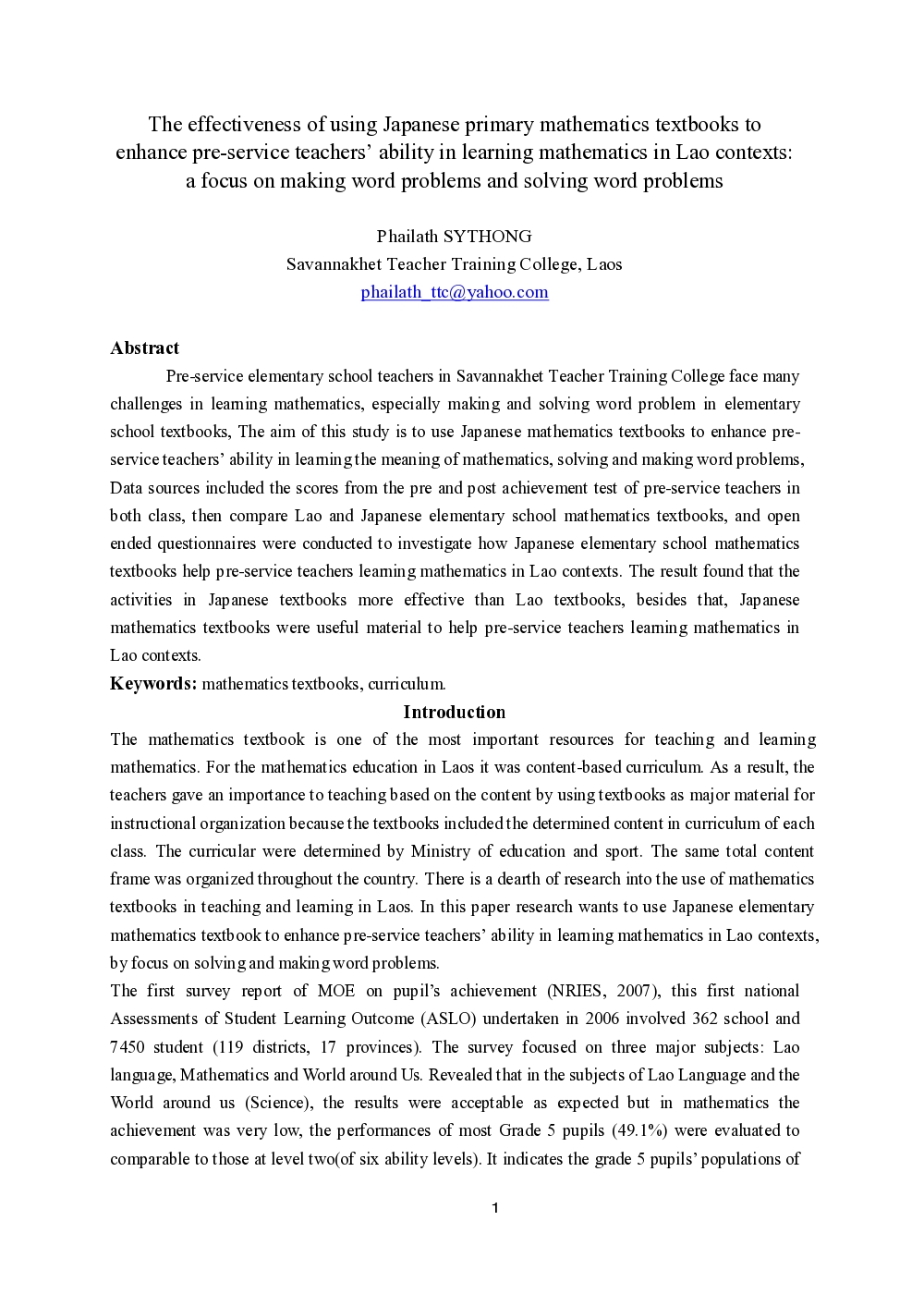 The effectiveness of using Japanese primary mathematics textbooks to enhance pre-service teachers' ability in learning mathematics in Lao contexts: a focus on making word problems and solving word problems

Phailath SYTHONG
Savannakhet Teacher Training College, Laos
phailath_ttc@yahoo.com

Abstract

Pre-service elementary school teachers in Savannakhet Teacher Training College face many challenges in learning mathematics, especially making and solving word problem in elementary school textbooks, The aim of this study is to use Japanese mathematics textbooks to enhance pre-service teachers' ability in learning the meaning of mathematics, solving and making word problems, Data sources included the scores from the pre and post achievement test of pre-service teachers in both class, then compare Lao and Japanese elementary school mathematics textbooks, and open ended questionnaires were conducted to investigate how Japanese elementary school mathematics textbooks help pre-service teachers learning mathematics in Lao contexts. The result found that the activities in Japanese textbooks more effective than Lao textbooks, besides that, Japanese mathematics textbooks were useful material to help pre-service teachers learning mathematics in Lao contexts.

Keywords: mathematics textbooks, curriculum.

Introduction

The mathematics textbook is one of the most important resources for teaching and learning mathematics. For the mathematics education in Laos it was content-based curriculum. As a result, the teachers gave an importance to teaching based on the content by using textbooks as major material for instructional organization because the textbooks included the determined content in curriculum of each class. The curricular were determined by Ministry of education and sport. The same total content frame was organized throughout the country. There is a dearth of research into the use of mathematics textbooks in teaching and learning in Laos. In this paper research wants to use Japanese elementary mathematics textbook to enhance pre-service teachers' ability in learning mathematics in Lao contexts, by focus on solving and making word problems.

The first survey report of MOE on pupil's achievement (NRIES, 2007), this first national Assessments of Student Learning Outcome (ASLO) undertaken in 2006 involved 362 school and 7450 student (119 districts, 17 provinces). The survey focused on three major subjects: Lao language, Mathematics and World around Us. Revealed that in the subjects of Lao Language and the World around us (Science), the results were acceptable as expected but in mathematics the achievement was very low, the performances of most Grade 5 pupils (49.1%) were evaluated to comparable to those at level two(of six ability levels). It indicates the grade 5 pupils' populations of

1